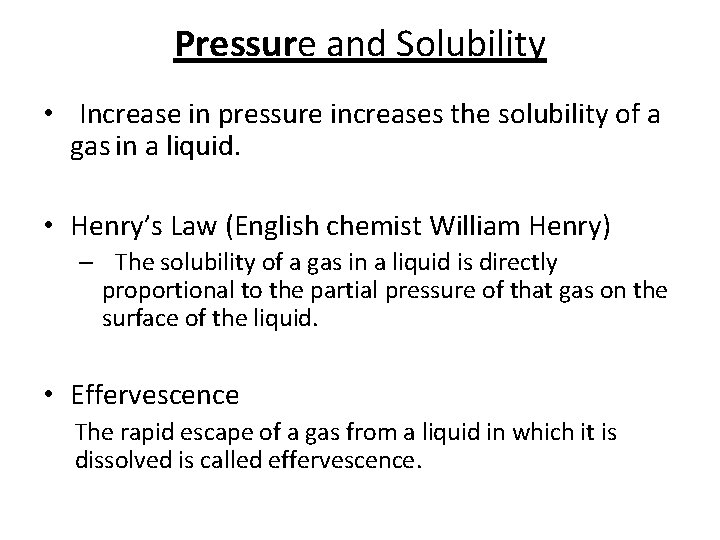 Pressure and Solubility

• Increase in pressure increases the solubility of a gas in a liquid.

• Henry's Law (English chemist William Henry)
– The solubility of a gas in a liquid is directly proportional to the partial pressure of that gas on the surface of the liquid.

• Effervescence
The rapid escape of a gas from a liquid in which it is dissolved is called effervescence.